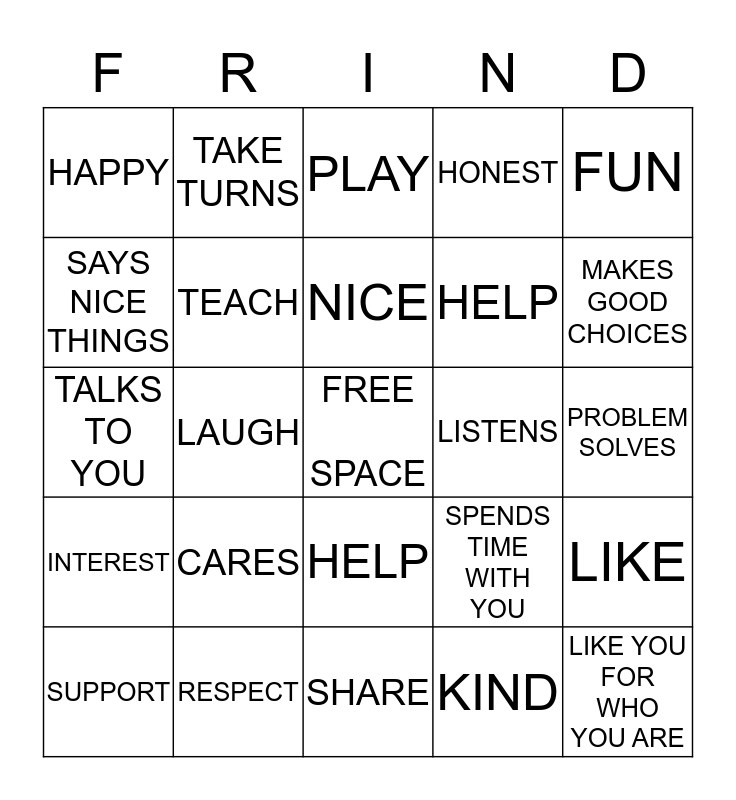 | F | R | I | N | D |
|---|---|---|---|---|
| HAPPY | TAKE TURNS | PLAY | HONEST | FUN |
| SAYS NICE THINGS | TEACH | NICE | HELP | MAKES GOOD CHOICES |
| TALKS TO YOU | LAUGH | FREE SPACE | LISTENS | PROBLEM SOLVES |
| INTEREST | CARES | HELP | SPENDS TIME WITH YOU | LIKE |
| SUPPORT | RESPECT | SHARE | KIND | LIKE YOU FOR WHO YOU ARE |